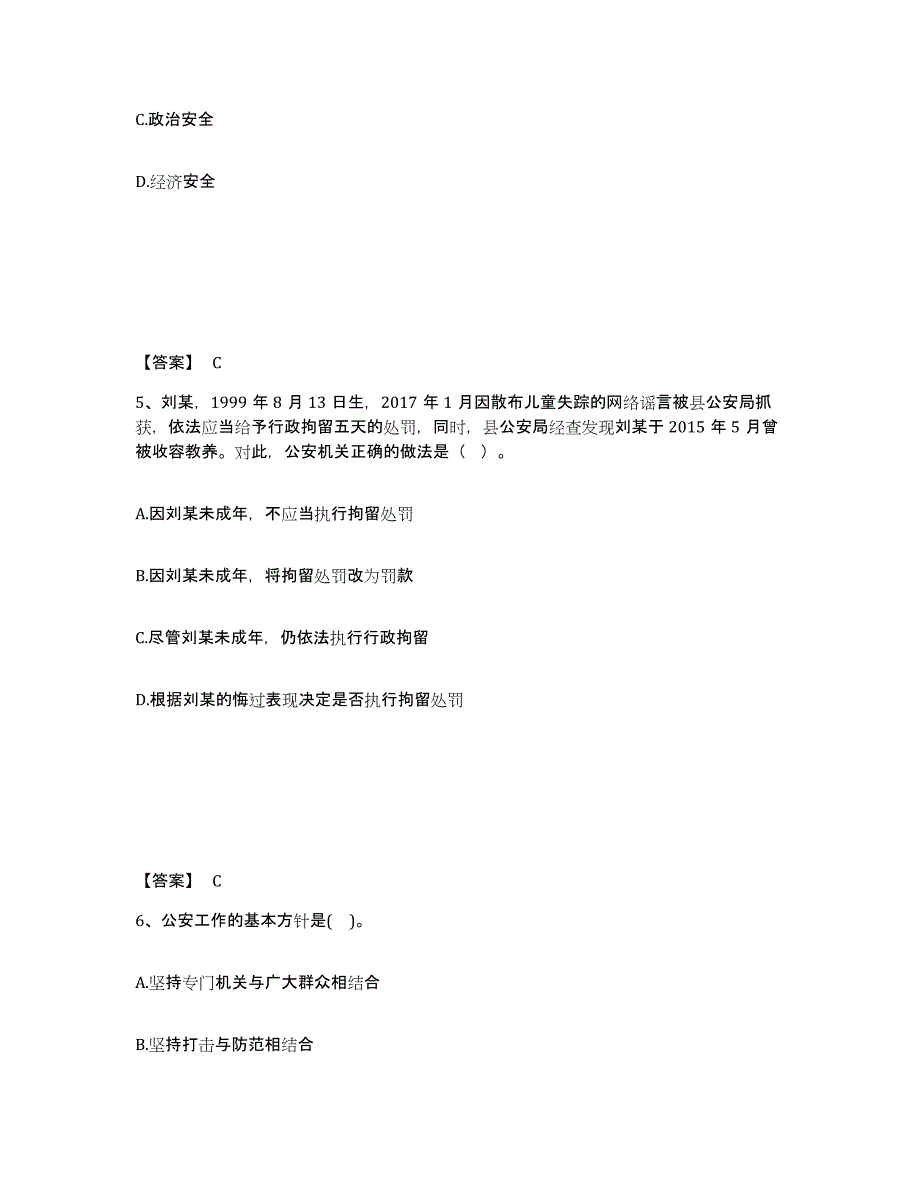 C.政治安全

D.经济安全

【答案】 C

5、刘某，1999 年 8 月 13 日生，2017 年 1 月因散布儿童失踪的网络谣言被县公安局抓获，依法应当给予行政拘留五天的处罚，同时，县公安局经查发现刘某于 2015 年 5 月曾被收容教养。对此，公安机关正确的做法是（ ）。

A.因刘某未成年，不应当执行拘留处罚

B.因刘某未成年，将拘留处罚改为罚款

C.尽管刘某未成年，仍依法执行行政拘留

D.根据刘某的悔过表现决定是否执行拘留处罚

【答案】 C

6、公安工作的基本方针是( )。

A.坚持专门机关与广大群众相结合

B.坚持打击与防范相结合